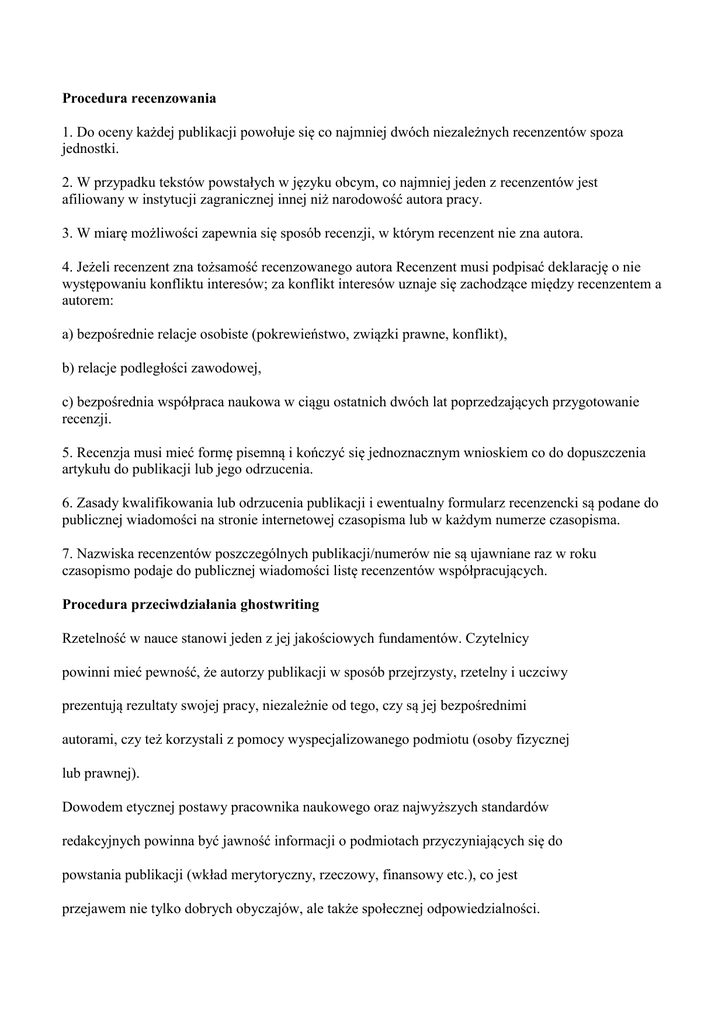 **Procedura recenzowania**

1. Do oceny każdej publikacji powołuje się co najmniej dwóch niezależnych recenzentów spoza jednostki.

2. W przypadku tekstów powstałych w języku obcym, co najmniej jeden z recenzentów jest afiliowany w instytucji zagranicznej innej niż narodowość autora pracy.

3. W miarę możliwości zapewnia się sposób recenzji, w którym recenzent nie zna autora.

4. Jeżeli recenzent zna tożsamość recenzowanego autora Recenzent musi podpisać deklarację o nie występowaniu konfliktu interesów; za konflikt interesów uznaje się zachodzące między recenzentem a autorem:

a) bezpośrednie relacje osobiste (pokrewieństwo, związki prawne, konflikt),

b) relacje podległości zawodowej,

c) bezpośrednia współpraca naukowa w ciągu ostatnich dwóch lat poprzedzających przygotowanie recenzji.

5. Recenzja musi mieć formę pisemną i kończyć się jednoznacznym wnioskiem co do dopuszczenia artykułu do publikacji lub jego odrzucenia.

6. Zasady kwalifikowania lub odrzucenia publikacji i ewentualny formularz recenzencki są podane do publicznej wiadomości na stronie internetowej czasopisma lub w każdym numerze czasopisma.

7. Nazwiska recenzentów poszczególnych publikacji/numerów nie są ujawniane raz w roku czasopismo podaje do publicznej wiadomości listę recenzentów współpracujących.

**Procedura przeciwdziałania ghostwriting**

Rzetelność w nauce stanowi jeden z jej jakościowych fundamentów. Czytelnicy powinni mieć pewność, że autorzy publikacji w sposób przejrzysty, rzetelny i uczciwy prezentują rezultaty swojej pracy, niezależnie od tego, czy są jej bezpośrednimi autorami, czy też korzystali z pomocy wyspecjalizowanego podmiotu (osoby fizycznej lub prawnej).

Dowodem etycznej postawy pracownika naukowego oraz najwyższych standardów redakcyjnych powinna być jawność informacji o podmiotach przyczyniających się do powstania publikacji (wkład merytoryczny, rzeczowy, finansowy etc.), co jest przejawem nie tylko dobrych obyczajów, ale także społecznej odpowiedzialności.